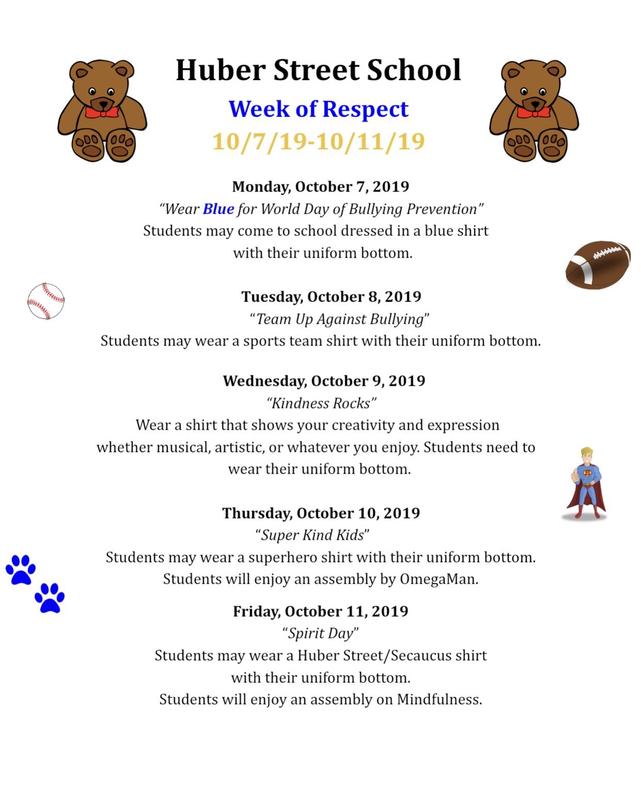 Huber Street School

Week of Respect

10/7/19-10/11/19

Monday, October 7, 2019
"Wear Blue for World Day of Bullying Prevention"
Students may come to school dressed in a blue shirt with their uniform bottom.

Tuesday, October 8, 2019
"Team Up Against Bullying"
Students may wear a sports team shirt with their uniform bottom.

Wednesday, October 9, 2019
"Kindness Rocks"
Wear a shirt that shows your creativity and expression whether musical, artistic, or whatever you enjoy. Students need to wear their uniform bottom.

Thursday, October 10, 2019
"Super Kind Kids"
Students may wear a superhero shirt with their uniform bottom.
Students will enjoy an assembly by OmegaMan.

Friday, October 11, 2019
"Spirit Day"
Students may wear a Huber Street/Secaucus shirt with their uniform bottom.
Students will enjoy an assembly on Mindfulness.